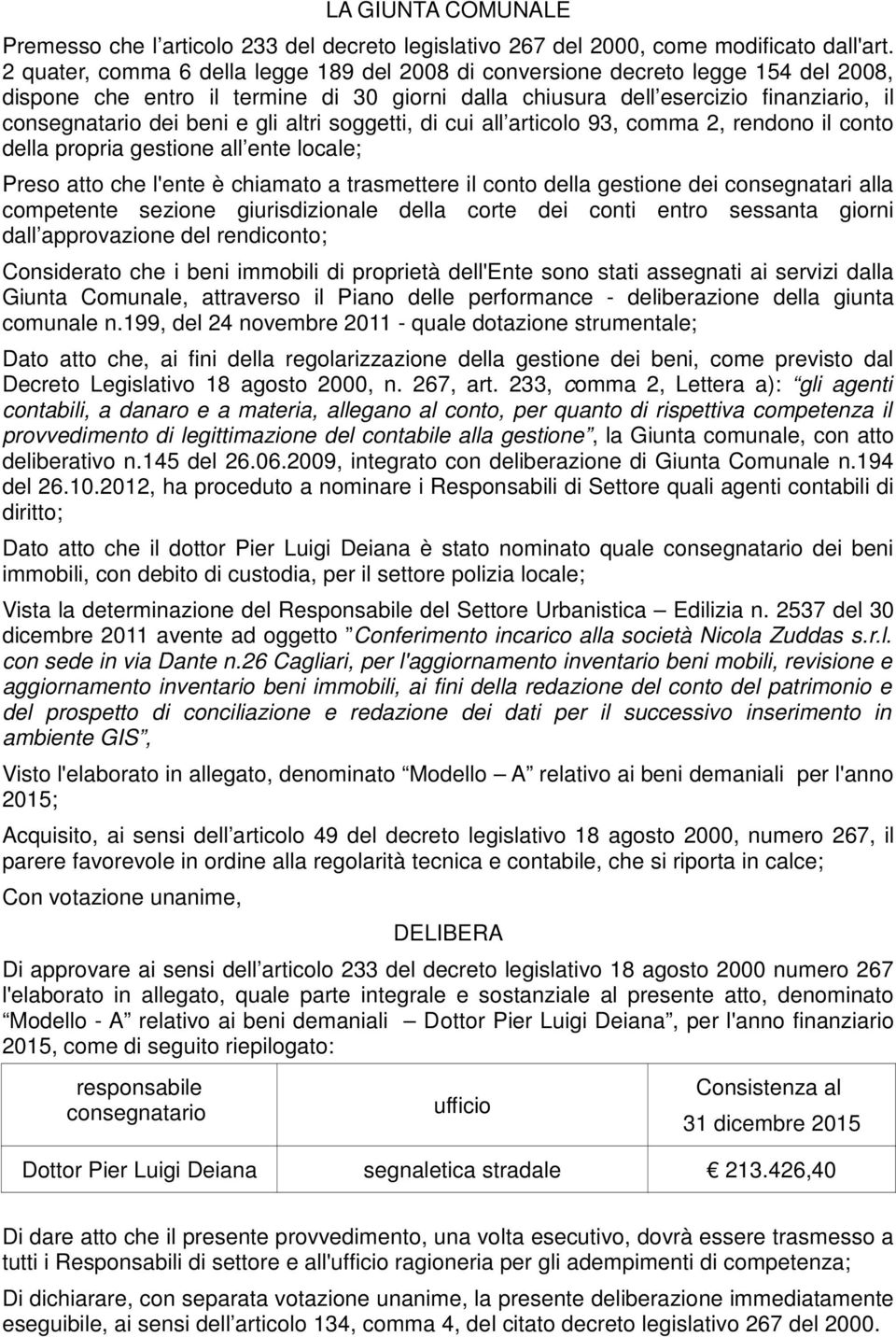 LA GIUNTA COMUNALE

Premesso che l articolo 233 del decreto legislativo 267 del 2000, come modificato dall'art. 2 quater, comma 6 della legge 189 del 2008 di conversione decreto legge 154 del 2008, dispone che entro il termine di 30 giorni dalla chiusura dell esercizio finanziario, il consegnatario dei beni e gli altri soggetti, di cui all articolo 93, comma 2, rendono il conto della propria gestione all ente locale;

Preso atto che l'ente è chiamato a trasmettere il conto della gestione dei consegnatari alla competente sezione giurisdizionale della corte dei conti entro sessanta giorni dall approvazione del rendiconto;

Considerato che i beni immobili di proprietà dell'Ente sono stati assegnati ai servizi dalla Giunta Comunale, attraverso il Piano delle performance - deliberazione della giunta comunale n.199, del 24 novembre 2011 - quale dotazione strumentale;

Dato atto che, ai fini della regolarizzazione della gestione dei beni, come previsto dal Decreto Legislativo 18 agosto 2000, n. 267, art. 233, comma 2, Lettera a): gli agenti contabili, a danaro e a materia, allegano al conto, per quanto di rispettiva competenza il provvedimento di legittimazione del contabile alla gestione , la Giunta comunale, con atto deliberativo n.145 del 26.06.2009, integrato con deliberazione di Giunta Comunale n.194 del 26.10.2012, ha proceduto a nominare i Responsabili di Settore quali agenti contabili di diritto;

Dato atto che il dottor Pier Luigi Deiana è stato nominato quale consegnatario dei beni immobili, con debito di custodia, per il settore polizia locale;

Vista la determinazione del Responsabile del Settore Urbanistica Edilizia n. 2537 del 30 dicembre 2011 avente ad oggetto Conferimento incarico alla società Nicola Zuddas s.r.l. con sede in via Dante n.26 Cagliari, per l'aggiornamento inventario beni mobili, revisione e aggiornamento inventario beni immobili, ai fini della redazione del conto del patrimonio e del prospetto di conciliazione e redazione dei dati per il successivo inserimento in ambiente GIS ,

Visto l'elaborato in allegato, denominato Modello A relativo ai beni demaniali per l'anno 2015;

Acquisito, ai sensi dell articolo 49 del decreto legislativo 18 agosto 2000, numero 267, il parere favorevole in ordine alla regolarità tecnica e contabile, che si riporta in calce;

Con votazione unanime,

DELIBERA

Di approvare ai sensi dell articolo 233 del decreto legislativo 18 agosto 2000 numero 267 l'elaborato in allegato, quale parte integrale e sostanziale al presente atto, denominato Modello - A relativo ai beni demaniali Dottor Pier Luigi Deiana , per l'anno finanziario 2015, come di seguito riepilogato:

| responsabile consegnatario | ufficio | Consistenza al 31 dicembre 2015 |
|---|---|---|
| Dottor Pier Luigi Deiana | segnaletica stradale | 213.426,40 |

Di dare atto che il presente provvedimento, una volta esecutivo, dovrà essere trasmesso a tutti i Responsabili di settore e all'ufficio ragioneria per gli adempimenti di competenza;

Di dichiarare, con separata votazione unanime, la presente deliberazione immediatamente eseguibile, ai sensi dell articolo 134, comma 4, del citato decreto legislativo 267 del 2000.